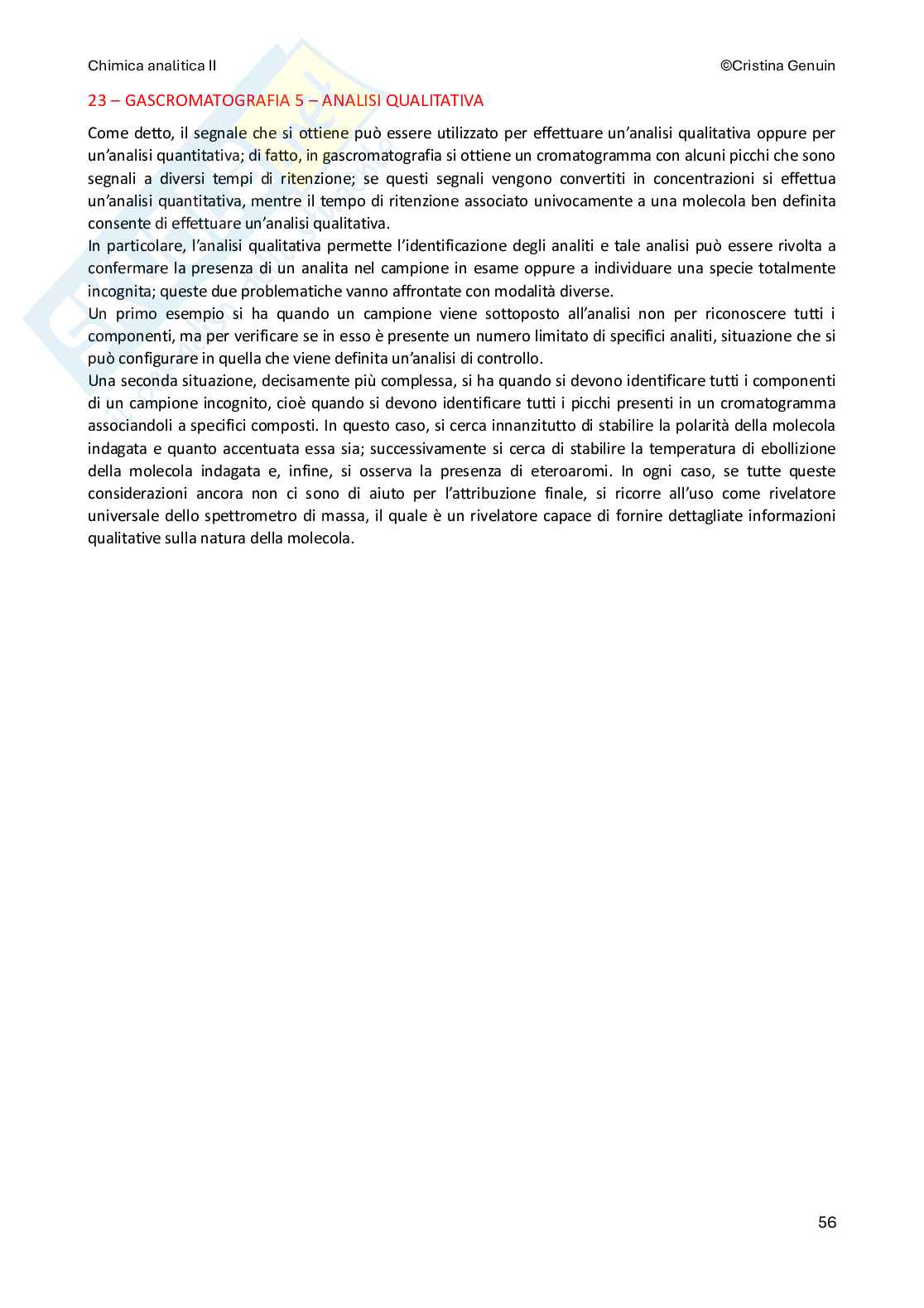 Chimica analitica II ©Cristina Genuin

23 – GASCROMATOGRAFIA 5 – ANALISI QUALITATIVA

Come detto, il segnale che si ottiene può essere utilizzato per effettuare un'analisi qualitativa oppure per un'analisi quantitativa; di fatto, in gascromatografia si ottiene un cromatogramma con alcuni picchi che sono segnali a diversi tempi di ritenzione; se questi segnali vengono convertiti in concentrazioni si effettua un'analisi quantitativa, mentre il tempo di ritenzione associato univocamente a una molecola ben definita consente di effettuare un'analisi qualitativa.
In particolare, l'analisi qualitativa permette l'identificazione degli analiti e tale analisi può essere rivolta a confermare la presenza di un analita nel campione in esame oppure a individuare una specie totalmente incognita; queste due problematiche vanno affrontate con modalità diverse.
Un primo esempio si ha quando un campione viene sottoposto all'analisi non per riconoscere tutti i componenti, ma per verificare se in esso è presente un numero limitato di specifici analiti, situazione che si può configurare in quella che viene definita un'analisi di controllo.
Una seconda situazione, decisamente più complessa, si ha quando si devono identificare tutti i componenti di un campione incognito, cioè quando si devono identificare tutti i picchi presenti in un cromatogramma associandoli a specifici composti. In questo caso, si cerca innanzitutto di stabilire la polarità della molecola indagata e quanto accentuata essa sia; successivamente si cerca di stabilire la temperatura di ebollizione della molecola indagata e, infine, si osserva la presenza di eteroaromi. In ogni caso, se tutte queste considerazioni ancora non ci sono di aiuto per l'attribuzione finale, si ricorre all'uso come rivelatore universale dello spettrometro di massa, il quale è un rivelatore capace di fornire dettagliate informazioni qualitative sulla natura della molecola.

56